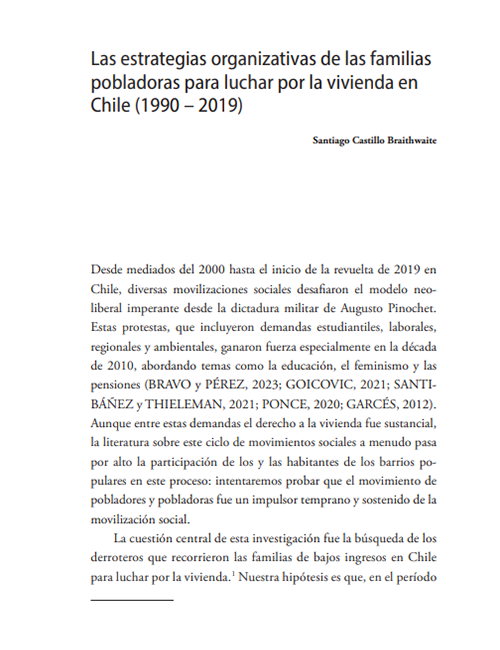 Las estrategias organizativas de las familias pobladoras para luchar por la vivienda en Chile (1990 – 2019)

Santiago Castillo Braithwaite

Desde mediados del 2000 hasta el inicio de la revuelta de 2019 en Chile, diversas movilizaciones sociales desafiaron el modelo neoliberal imperante desde la dictadura militar de Augusto Pinochet. Estas protestas, que incluyeron demandas estudiantiles, laborales, regionales y ambientales, ganaron fuerza especialmente en la década de 2010, abordando temas como la educación, el feminismo y las pensiones (BRAVO y PÉREZ, 2023; GOICOVIC, 2021; SANTIBÁÑEZ y THIELEMAN, 2021; PONCE, 2020; GARCÉS, 2012). Aunque entre estas demandas el derecho a la vivienda fue sustancial, la literatura sobre este ciclo de movimientos sociales a menudo pasa por alto la participación de los y las habitantes de los barrios populares en este proceso: intentaremos probar que el movimiento de pobladores y pobladoras fue un impulsor temprano y sostenido de la movilización social.

La cuestión central de esta investigación fue la búsqueda de los derroteros que recorrieron las familias de bajos ingresos en Chile para luchar por la vivienda.$^1$ Nuestra hipótesis es que, en el período